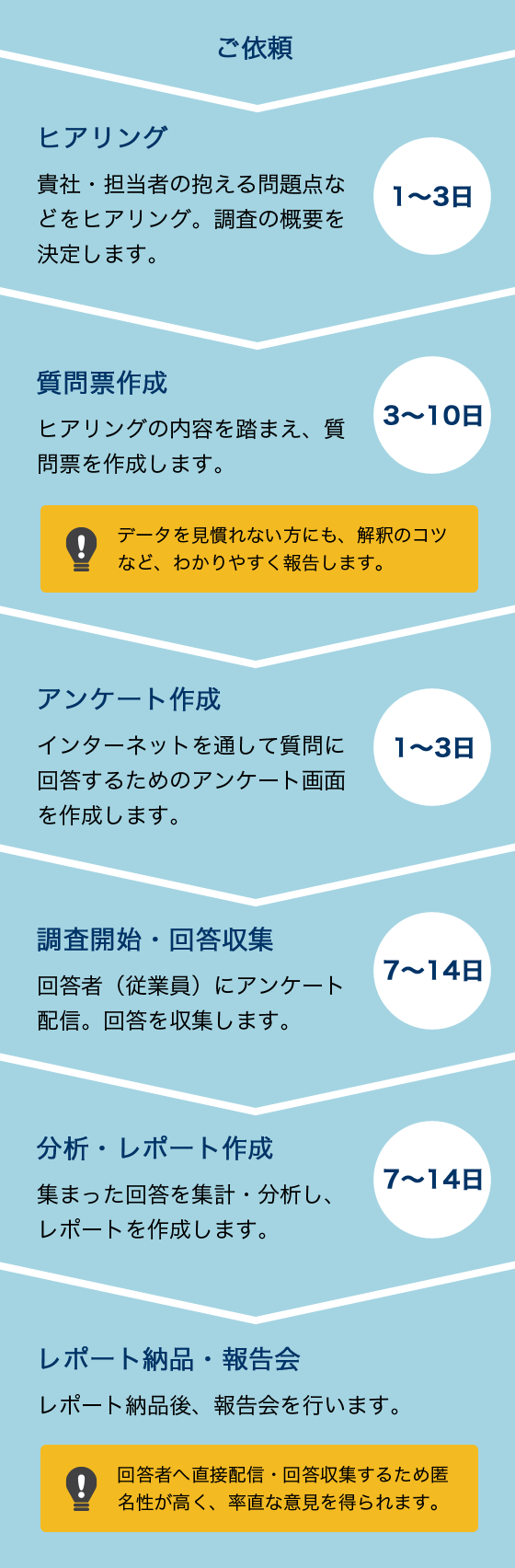 ご依頼

ヒアリング

貴社・担当者の抱える問題点などをヒアリング。調査の概要を決定します。

1〜3日

質問票作成

ヒアリングの内容を踏まえ、質問票を作成します。

3〜10日

データを見慣れない方にも、解釈のコツなど、わかりやすく報告します。

アンケート作成

インターネットを通して質問に回答するためのアンケート画面を作成します。

1〜3日

調査開始・回答収集

回答者（従業員）にアンケート配信。回答を収集します。

7〜14日

分析・レポート作成

集まった回答を集計・分析し、レポートを作成します。

7〜14日

レポート納品・報告会

レポート納品後、報告会を行います。

回答者へ直接配信・回答収集するため匿名性が高く、率直な意見を得られます。